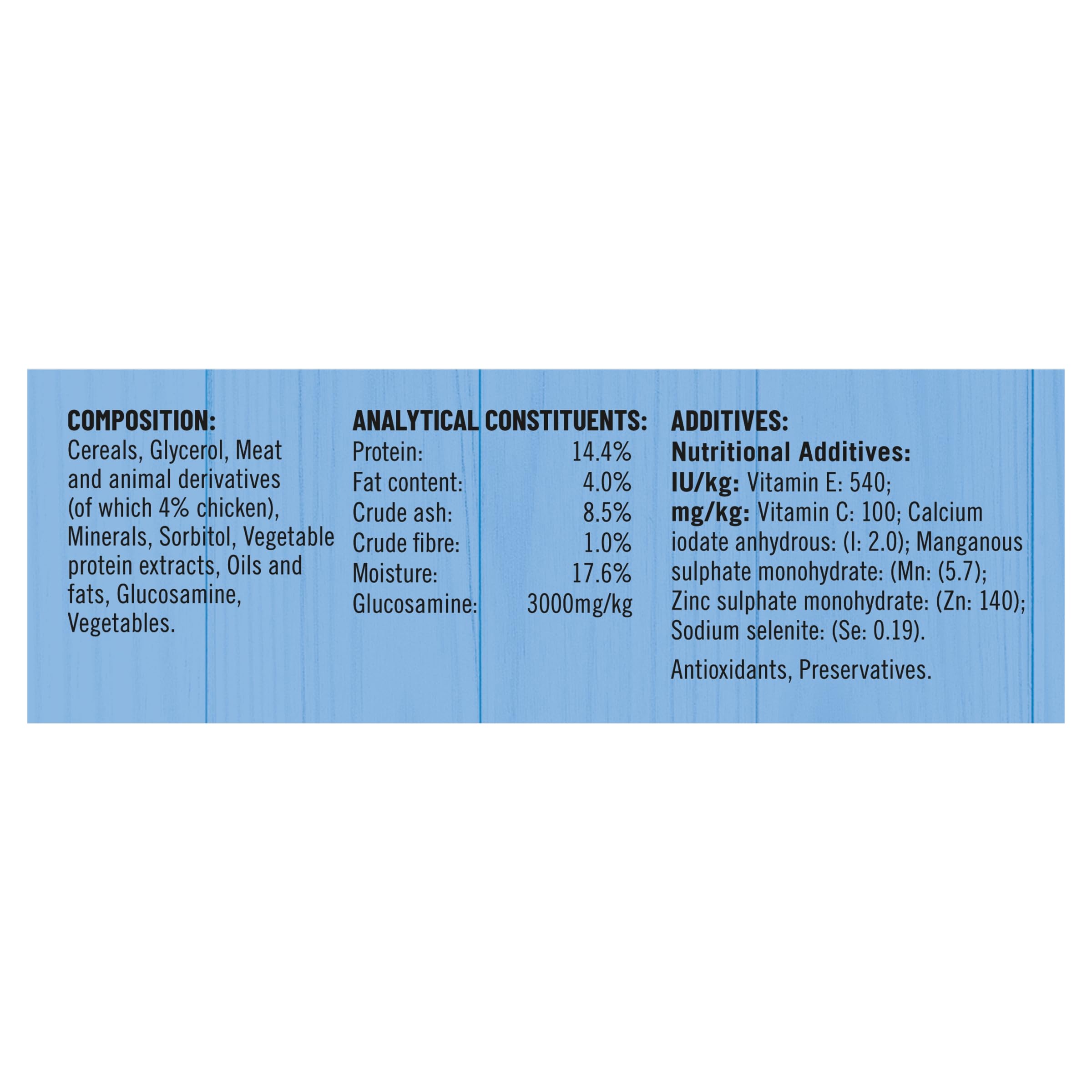 COMPOSITION:
Cereals, Glycerol, Meat and animal derivatives (of which 4% chicken), Minerals, Sorbitol, Vegetable protein extracts, Oils and fats, Glucosamine, Vegetables.

ANALYTICAL CONSTITUENTS:
Protein: 14.4%
Fat content: 4.0%
Crude ash: 8.5%
Crude fibre: 1.0%
Moisture: 17.6%
Glucosamine: 3000mg/kg

ADDITIVES:
Nutritional Additives:
IU/kg: Vitamin E: 540;
mg/kg: Vitamin C: 100; Calcium iodate anhydrous: (I: 2.0); Manganous sulphate monohydrate: (Mn: (5.7); Zinc sulphate monohydrate: (Zn: 140); Sodium selenite: (Se: 0.19).

Antioxidants, Preservatives.